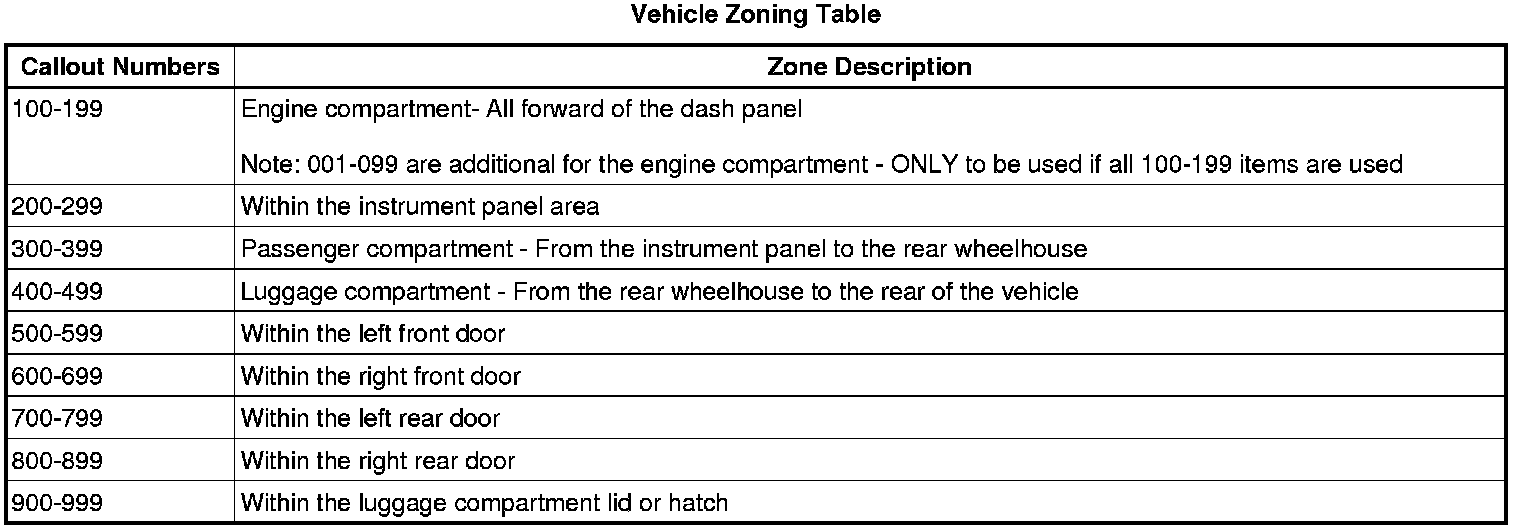 Vehicle Zoning Table

| Callout Numbers | Zone Description |
|---|---|
| 100-199 | Engine compartment- All forward of the dash panel Note: 001-099 are additional for the engine compartment - ONLY to be used if all 100-199 items are used |
| 200-299 | Within the instrument panel area |
| 300-399 | Passenger compartment - From the instrument panel to the rear wheelhouse |
| 400-499 | Luggage compartment - From the rear wheelhouse to the rear of the vehicle |
| 500-599 | Within the left front door |
| 600-699 | Within the right front door |
| 700-799 | Within the left rear door |
| 800-899 | Within the right rear door |
| 900-999 | Within the luggage compartment lid or hatch |